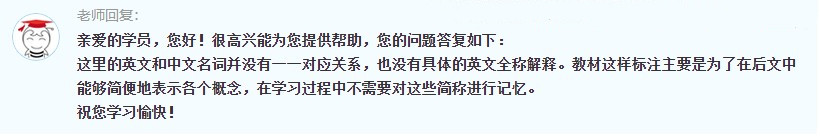 老师回复:

亲爱的学员，您好！很高兴能为您提供帮助，您的问题答复如下：
这里的英文和中文名词并没有一一对应关系，也没有具体的英文全称解释。教材这样标注主要是为了在后文中能够简便地表示各个概念，在学习过程中不需要对这些简称进行记忆。
祝您学习愉快！